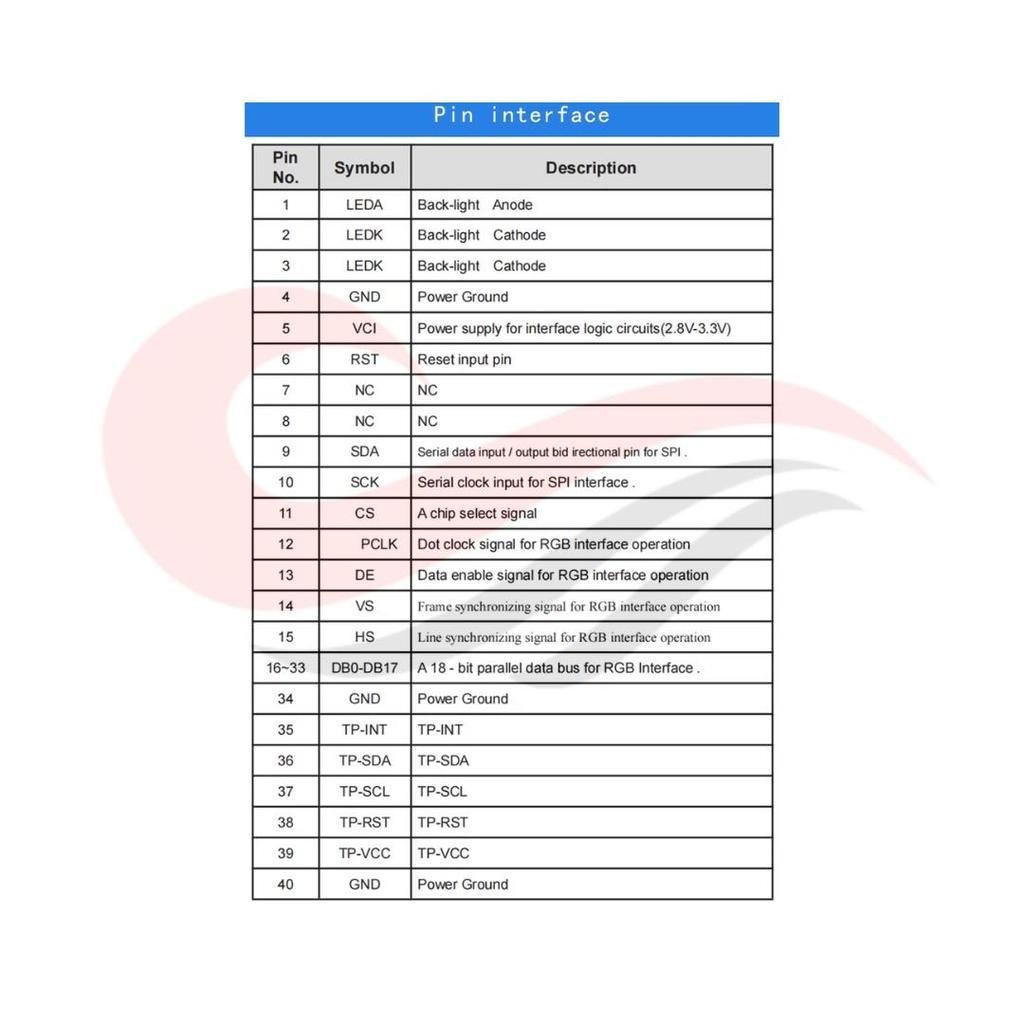 Pin interface

| Pin No. | Symbol | Description |
|---|---|---|
| 1 | LEDA | Back-light Anode |
| 2 | LEDK | Back-light Cathode |
| 3 | LEDK | Back-light Cathode |
| 4 | GND | Power Ground |
| 5 | VCI | Power supply for interface logic circuits(2.8V-3.3V) |
| 6 | RST | Reset input pin |
| 7 | NC | NC |
| 8 | NC | NC |
| 9 | SDA | Serial data input / output bid irectional pin for SPI . |
| 10 | SCK | Serial clock input for SPI interface . |
| 11 | CS | A chip select signal |
| 12 | PCLK | Dot clock signal for RGB interface operation |
| 13 | DE | Data enable signal for RGB interface operation |
| 14 | VS | Frame synchronizing signal for RGB interface operation |
| 15 | HS | Line synchronizing signal for RGB interface operation |
| 16~33 | DB0-DB17 | A 18 - bit parallel data bus for RGB Interface . |
| 34 | GND | Power Ground |
| 35 | TP-INT | TP-INT |
| 36 | TP-SDA | TP-SDA |
| 37 | TP-SCL | TP-SCL |
| 38 | TP-RST | TP-RST |
| 39 | TP-VCC | TP-VCC |
| 40 | GND | Power Ground |